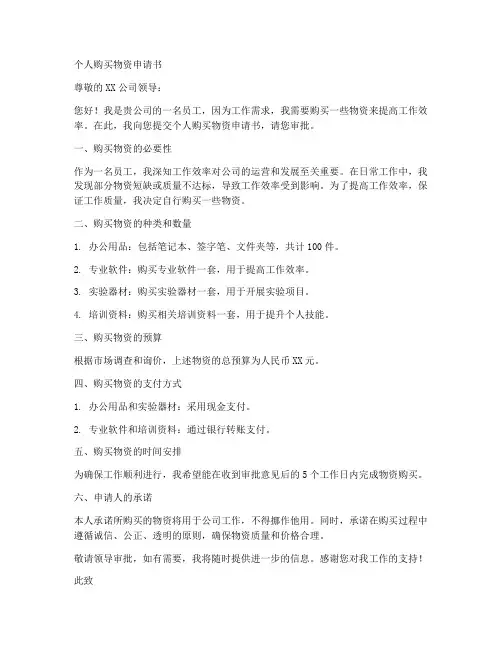 个人购买物资申请书

尊敬的XX公司领导：

您好！我是贵公司的一名员工，因为工作需求，我需要购买一些物资来提高工作效率。在此，我向您提交个人购买物资申请书，请您审批。

一、购买物资的必要性

作为一名员工，我深知工作效率对公司的运营和发展至关重要。在日常工作中，我发现部分物资短缺或质量不达标，导致工作效率受到影响。为了提高工作效率，保证工作质量，我决定自行购买一些物资。

二、购买物资的种类和数量

1. 办公用品：包括笔记本、签字笔、文件夹等，共计100件。

2. 专业软件：购买专业软件一套，用于提高工作效率。

3. 实验器材：购买实验器材一套，用于开展实验项目。

4. 培训资料：购买相关培训资料一套，用于提升个人技能。

三、购买物资的预算

根据市场调查和询价，上述物资的总预算为人民币XX元。

四、购买物资的支付方式

1. 办公用品和实验器材：采用现金支付。

2. 专业软件和培训资料：通过银行转账支付。

五、购买物资的时间安排

为确保工作顺利进行，我希望能在收到审批意见后的5个工作日内完成物资购买。

六、申请人的承诺

本人承诺所购买的物资将用于公司工作，不得挪作他用。同时，承诺在购买过程中遵循诚信、公正、透明的原则，确保物资质量和价格合理。

敬请领导审批，如有需要，我将随时提供进一步的信息。感谢您对我工作的支持！

此致